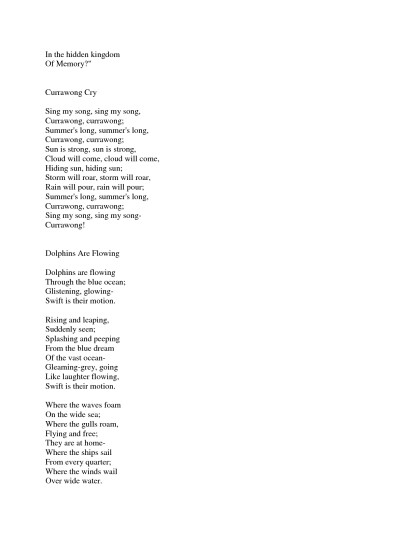 In the hidden kingdom
Of Memory?"

Currawong Cry

Sing my song, sing my song,
Currawong, currawong;
Summer's long, summer's long,
Currawong, currawong;
Sun is strong, sun is strong,
Cloud will come, cloud will come,
Hiding sun, hiding sun;
Storm will roar, storm will roar,
Rain will pour, rain will pour;
Summer's long, summer's long,
Currawong, currawong;
Sing my song, sing my song-
Currawong!

Dolphins Are Flowing

Dolphins are flowing
Through the blue ocean;
Glistening, glowing-
Swift is their motion.

Rising and leaping,
Suddenly seen;
Splashing and peeping
From the blue dream
Of the vast ocean-
Gleaming-grey, going
Like laughter flowing,
Swift is their motion.

Where the waves foam
On the wide sea;
Where the gulls roam,
Flying and free;
They are at home-
Where the ships sail
From every quarter;
Where the winds wail
Over wide water.